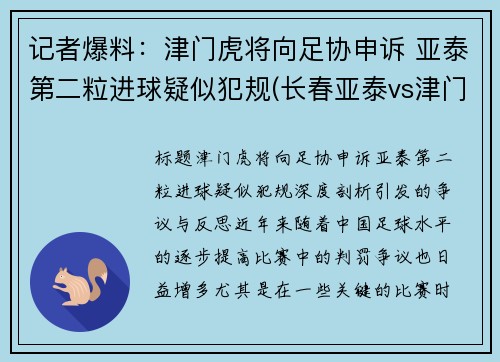 记者爆料：津门虎将向足协申诉 亚泰第二粒进球疑似犯规(长春亚泰vs津门

标题津门虎将向足协申诉亚泰第二粒进球疑似犯规深度剖析引发的争议与反思近年来随着中国足球水平的逐步提高比赛中的判罚争议也日益增多尤其是在一些关键的比赛时